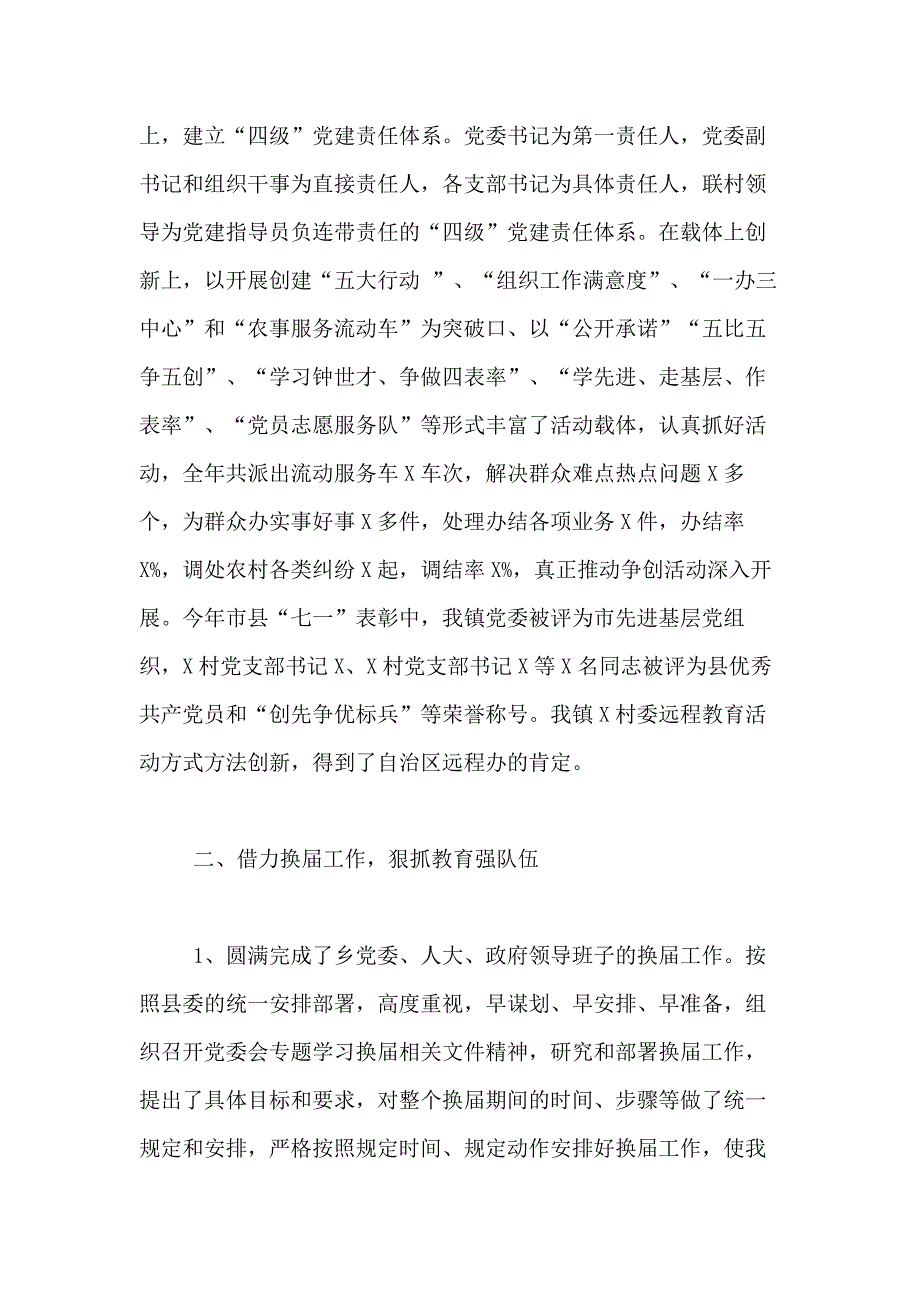 上，建立“四级”党建责任体系。党委书记为第一责任人，党委副书记和组织干事为直接责任人，各支部书记为具体责任人，联村领导为党建指导员负连带责任的“四级”党建责任体系。在载体上创新上，以开展创建“五大行动 ”、“组织工作满意度”、“一办三中心”和“农事服务流动车”为突破口、以“公开承诺”“五比五争五创”、“学习钟世才、争做四表率”、“学先进、走基层、作表率”、“党员志愿服务队”等形式丰富了活动载体，认真抓好活动，全年共派出流动服务车 X 车次，解决群众难点热点问题 X 多个，为群众办实事好事 X 多件，处理办结各项业务 X 件，办结率 X%，调处农村各类纠纷 X 起，调结率 X%，真正推动争创活动深入开展。今年市县“七一”表彰中，我镇党委被评为市先进基层党组织，X 村党支部书记 X、X 村党支部书记 X 等 X 名同志被评为县优秀共产党员和“创先争优标兵”等荣誉称号。我镇 X 村委远程教育活动方式方法创新，得到了自治区远程办的肯定。

二、借力换届工作，狠抓教育强队伍

1、圆满完成了乡党委、人大、政府领导班子的换届工作。按照县委的统一安排部署，高度重视，早谋划、早安排、早准备，组织召开党委会专题学习换届相关文件精神，研究和部署换届工作，提出了具体目标和要求，对整个换届期间的时间、步骤等做了统一规定和安排，严格按照规定时间、规定动作安排好换届工作，使我